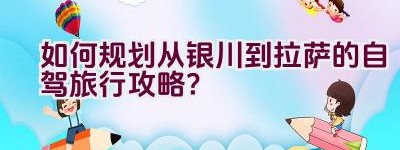 如何规划从银川到拉萨的自驾旅行攻略?